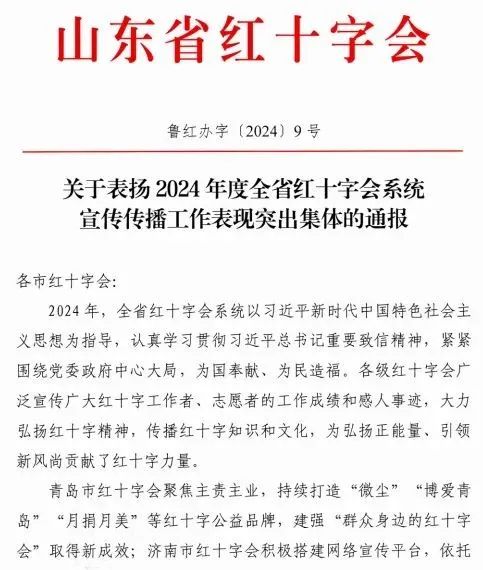 山东省红十字会

鲁红办字〔2024〕9号

关于表扬2024年度全省红十字会系统宣传传播工作表现突出集体的通报

各市红十字会：

2024年，全省红十字会系统以习近平新时代中国特色社会主义思想为指导，认真学习贯彻习近平总书记重要致信精神，紧紧围绕党委政府中心大局，为国奉献、为民造福。各级红十字会广泛宣传广大红十字工作者、志愿者的工作成绩和感人事迹，大力弘扬红十字精神，传播红十字知识和文化，为弘扬正能量、引领新风尚贡献了红十字力量。

青岛市红十字会聚焦主责主业，持续打造“微尘”“博爱青岛”“月捐月美”等红十字公益品牌，建强“群众身边的红十字会”取得新成效；济南市红十字会积极搭建网络宣传平台，依托